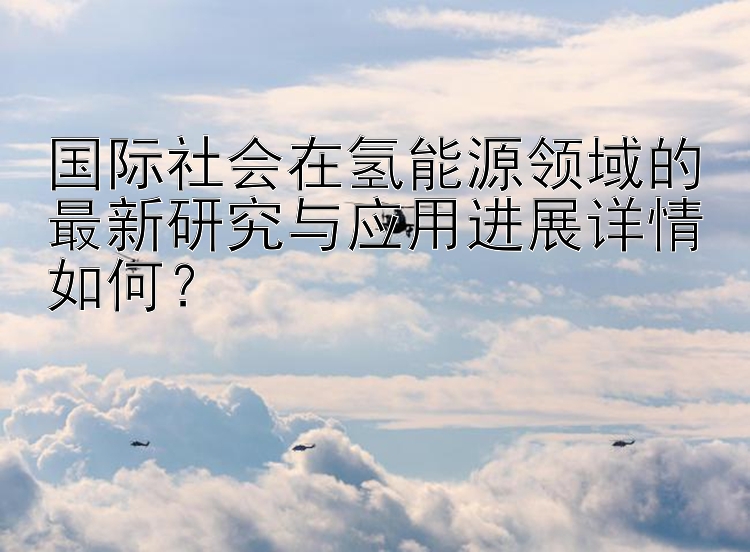 国际社会在氢能源领域的最新研究与应用进展详情如何？